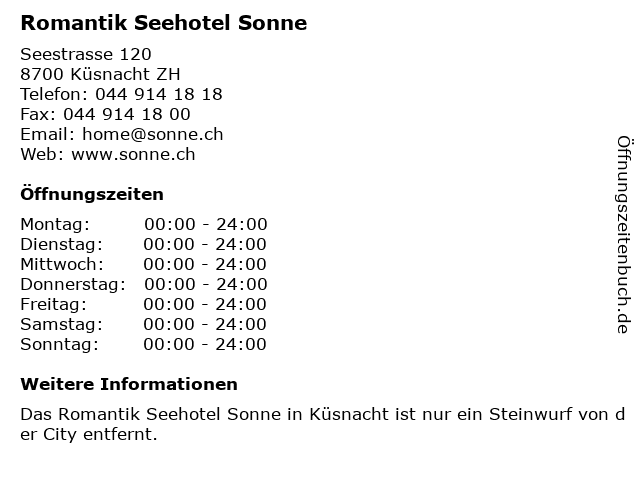 Romantik Seehotel Sonne

Seestrasse 120
8700 Küsnacht ZH
Telefon: 044 914 18 18
Fax: 044 914 18 00
Email: home@sonne.ch
Web: www.sonne.ch

Öffnungszeiten

Montag: 00:00 - 24:00
Dienstag: 00:00 - 24:00
Mittwoch: 00:00 - 24:00
Donnerstag: 00:00 - 24:00
Freitag: 00:00 - 24:00
Samstag: 00:00 - 24:00
Sonntag: 00:00 - 24:00

Weitere Informationen

Das Romantik Seehotel Sonne in Küsnacht ist nur ein Steinwurf von der City entfernt.

Öffnungszeitenbuch.de